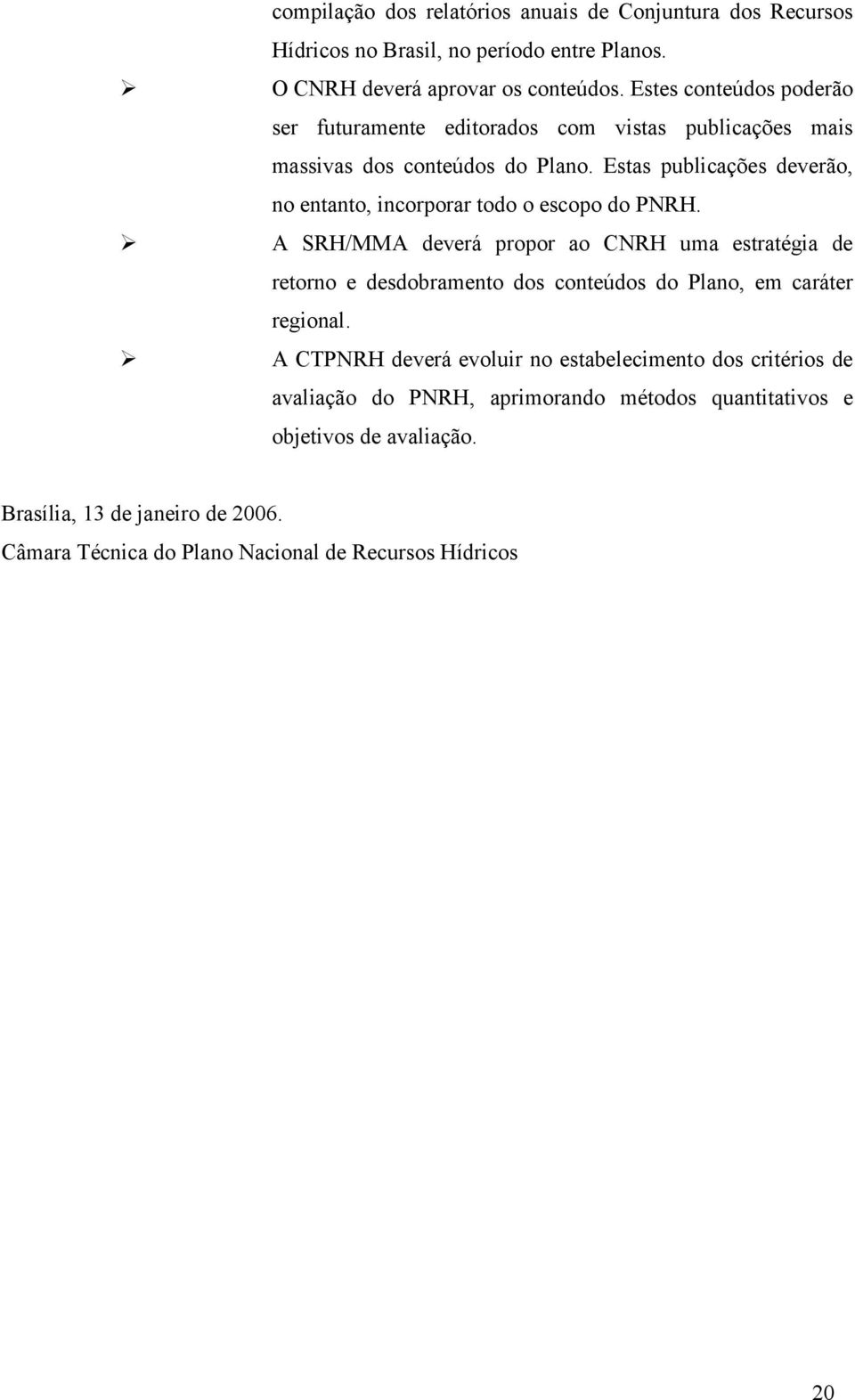 compilação dos relatórios anuais de Conjuntura dos Recursos Hídricos no Brasil, no período entre Planos.

➢ O CNRH deverá aprovar os conteúdos. Estes conteúdos poderão ser futuramente editorados com vistas publicações mais massivas dos conteúdos do Plano. Estas publicações deverão, no entanto, incorporar todo o escopo do PNRH.

➢ A SRH/MMA deverá propor ao CNRH uma estratégia de retorno e desdobramento dos conteúdos do Plano, em caráter regional.

➢ A CTPNRH deverá evoluir no estabelecimento dos critérios de avaliação do PNRH, aprimorando métodos quantitativos e objetivos de avaliação.

Brasília, 13 de janeiro de 2006.

Câmara Técnica do Plano Nacional de Recursos Hídricos

20